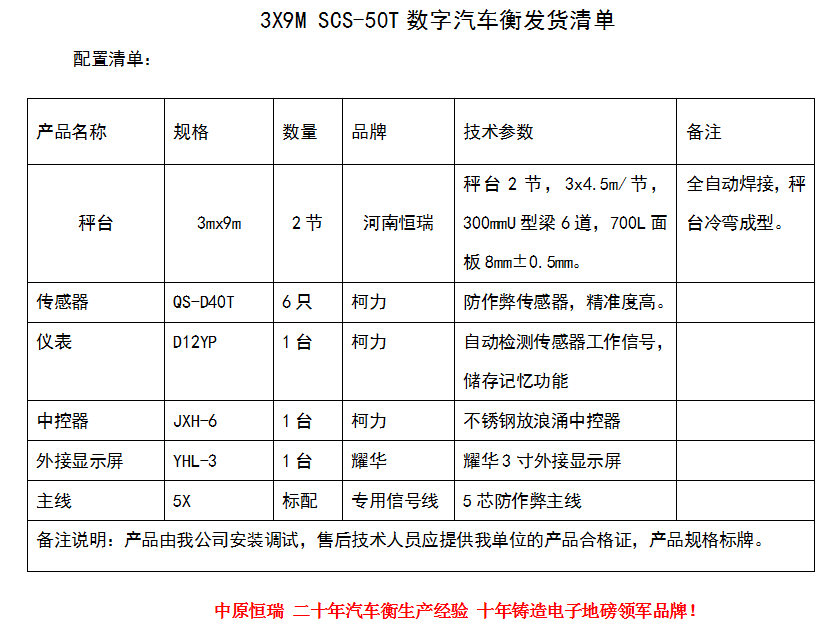 3X9M SCS-50T 数字汽车衡发货清单

配置清单：

| 产品名称 | 规格 | 数量 | 品牌 | 技术参数 | 备注 |
|---|---|---|---|---|---|
| 秤台 | 3mx9m | 2 节 | 河南恒瑞 | 秤台 2 节，3x4.5m/节，300mmU 型梁 6 道，700L 面板 8mm±0.5mm。 | 全自动焊接，秤台冷弯成型。 |
| 传感器 | QS-D40T | 6 只 | 柯力 | 防作弊传感器，精准度高。 | |
| 仪表 | D12YP | 1 台 | 柯力 | 自动检测传感器工作信号，储存记忆功能 | |
| 中控器 | JXH-6 | 1 台 | 柯力 | 不锈钢放浪涌中控器 | |
| 外接显示屏 | YHL-3 | 1 台 | 耀华 | 耀华 3 寸外接显示屏 | |
| 主线 | 5X | 标配 | 专用信号线 | 5 芯防作弊主线 | |
| 备注说明：产品由我公司安装调试，售后技术人员应提供我单位的产品合格证，产品规格标牌。 | | | | | |

中原恒瑞 二十年汽车衡生产经验 十年铸造电子地磅领军品牌！